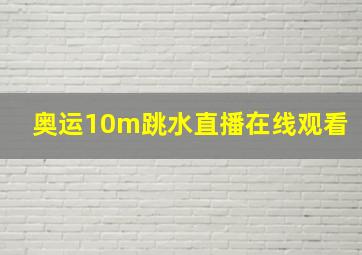 奥运10m跳水直播在线观看